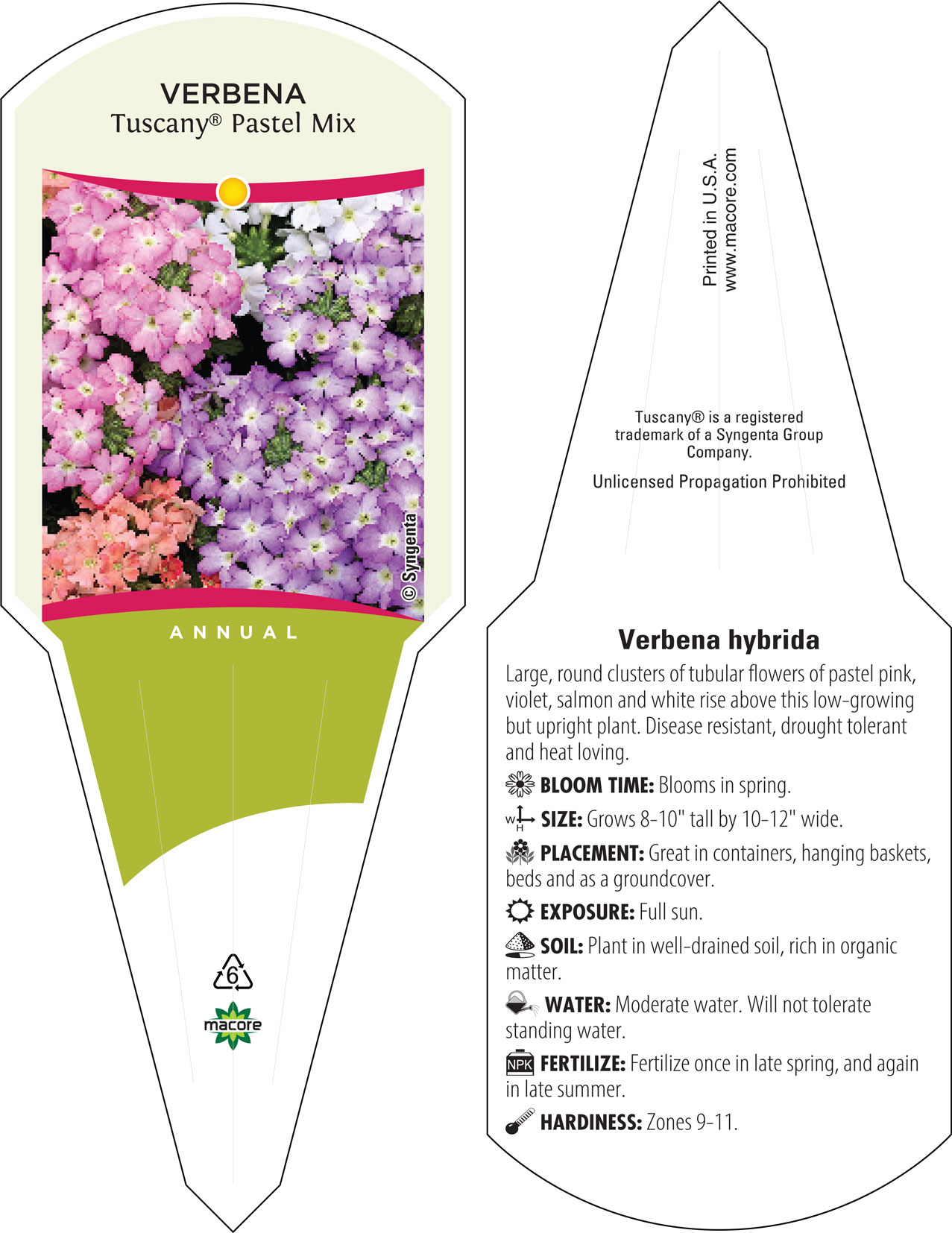 VERBENA
Tuscany® Pastel Mix

© Syngenta

ANNUAL

6

macore

Printed in U.S.A.
www.macore.com

Tuscany® is a registered trademark of a Syngenta Group Company.

Unlicensed Propagation Prohibited

Verbena hybrida

Large, round clusters of tubular flowers of pastel pink, violet, salmon and white rise above this low-growing but upright plant. Disease resistant, drought tolerant and heat loving.

BLOOM TIME: Blooms in spring.

W H SIZE: Grows 8-10" tall by 10-12" wide.

PLACEMENT: Great in containers, hanging baskets, beds and as a groundcover.

EXPOSURE: Full sun.

SOIL: Plant in well-drained soil, rich in organic matter.

WATER: Moderate water. Will not tolerate standing water.

NPK FERTILIZE: Fertilize once in late spring, and again in late summer.

HARDINESS: Zones 9-11.